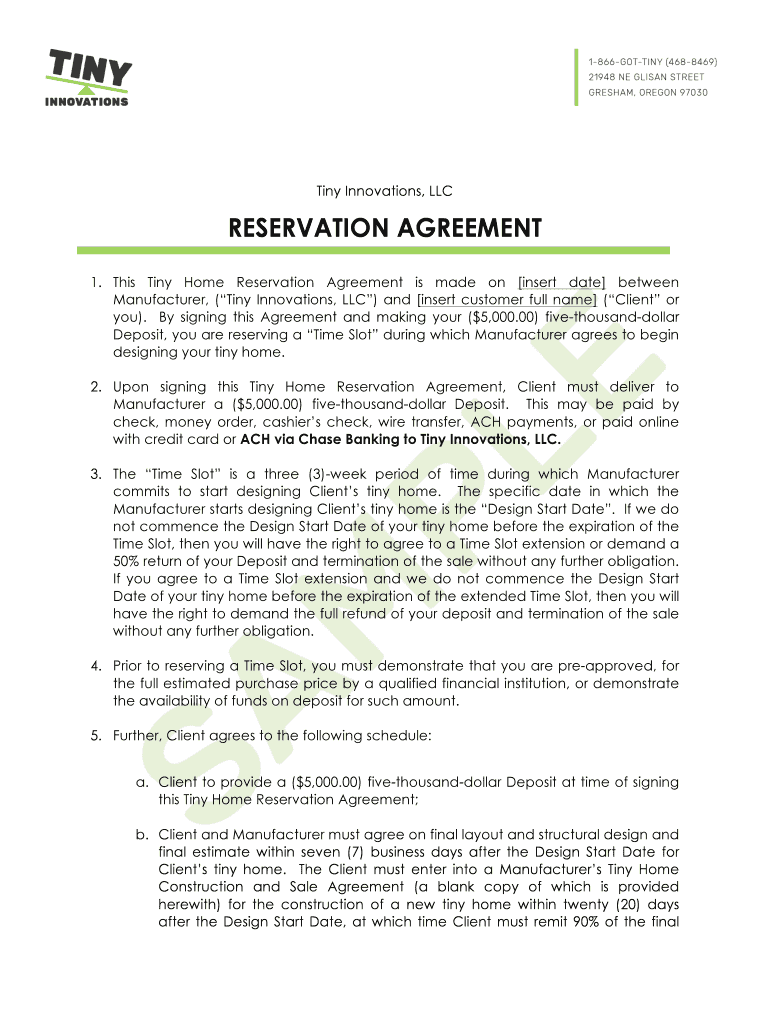 TINY INNOVATIONS

1-866-GOT-TINY (468-8469)
21948 NE GLISAN STREET
GRESHAM, OREGON 97030

Tiny Innovations, LLC

RESERVATION AGREEMENT

1. This Tiny Home Reservation Agreement is made on [insert date] between Manufacturer, ("Tiny Innovations, LLC") and [insert customer full name] ("Client" or you). By signing this Agreement and making your ($5,000.00) five-thousand-dollar Deposit, you are reserving a "Time Slot" during which Manufacturer agrees to begin designing your tiny home.

2. Upon signing this Tiny Home Reservation Agreement, Client must deliver to Manufacturer a ($5,000.00) five-thousand-dollar Deposit. This may be paid by check, money order, cashier's check, wire transfer, ACH payments, or paid online with credit card or ACH via Chase Banking to Tiny Innovations, LLC.

3. The "Time Slot" is a three (3)-week period of time during which Manufacturer commits to start designing Client's tiny home. The specific date in which the Manufacturer starts designing Client's tiny home is the "Design Start Date". If we do not commence the Design Start Date of your tiny home before the expiration of the Time Slot, then you will have the right to agree to a Time Slot extension or demand a 50% return of your Deposit and termination of the sale without any further obligation. If you agree to a Time Slot extension and we do not commence the Design Start Date of your tiny home before the expiration of the extended Time Slot, then you will have the right to demand the full refund of your deposit and termination of the sale without any further obligation.

4. Prior to reserving a Time Slot, you must demonstrate that you are pre-approved, for the full estimated purchase price by a qualified financial institution, or demonstrate the availability of funds on deposit for such amount.

5. Further, Client agrees to the following schedule:

a. Client to provide a ($5,000.00) five-thousand-dollar Deposit at time of signing this Tiny Home Reservation Agreement;

b. Client and Manufacturer must agree on final layout and structural design and final estimate within seven (7) business days after the Design Start Date for Client's tiny home. The Client must enter into a Manufacturer's Tiny Home Construction and Sale Agreement (a blank copy of which is provided herewith) for the construction of a new tiny home within twenty (20) days after the Design Start Date, at which time Client must remit 90% of the final

SAMPLE